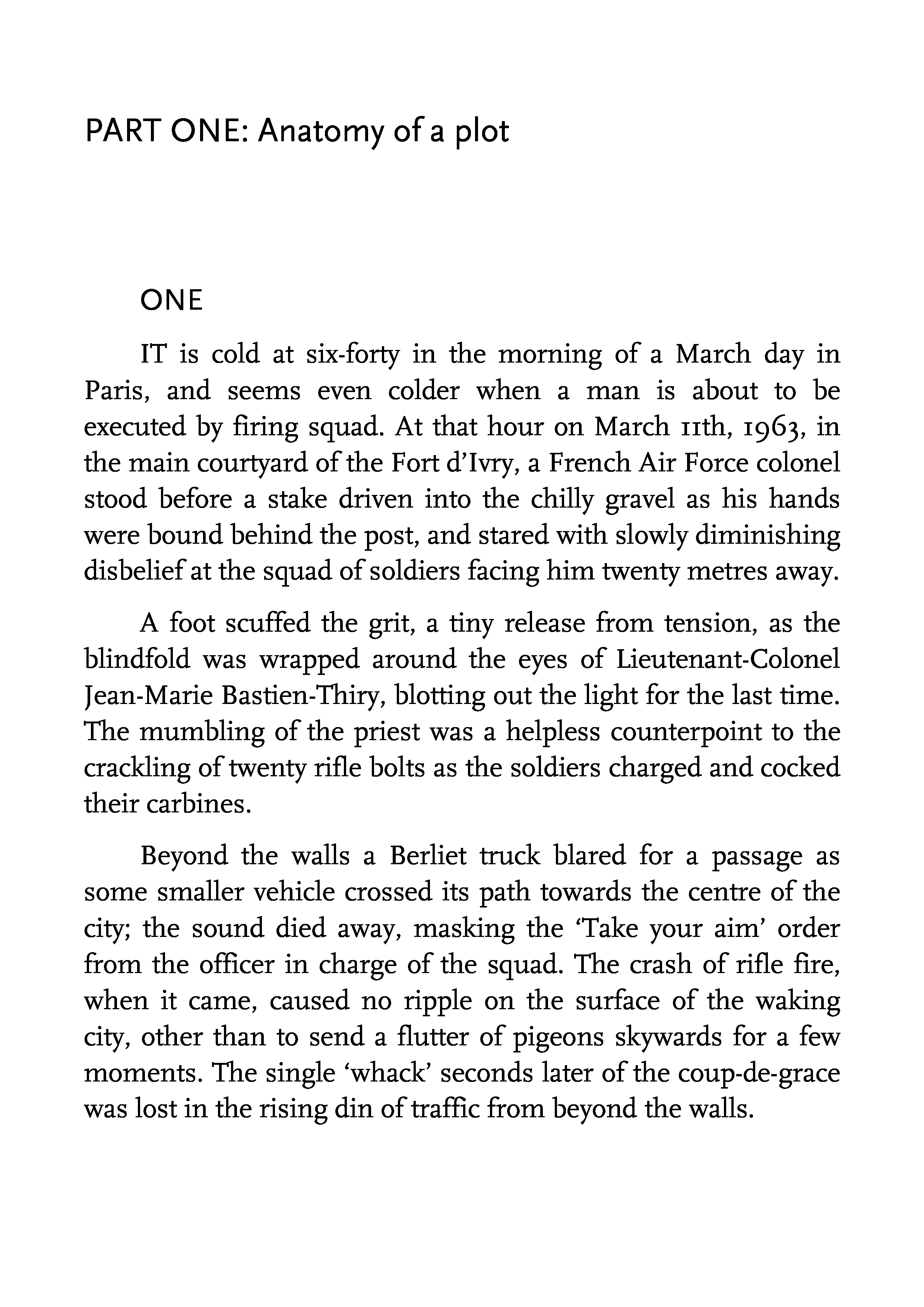 PART ONE: Anatomy of a plot

ONE

IT is cold at six-forty in the morning of a March day in Paris, and seems even colder when a man is about to be executed by firing squad. At that hour on March 11th, 1963, in the main courtyard of the Fort d'Ivry, a French Air Force colonel stood before a stake driven into the chilly gravel as his hands were bound behind the post, and stared with slowly diminishing disbelief at the squad of soldiers facing him twenty metres away.

A foot scuffed the grit, a tiny release from tension, as the blindfold was wrapped around the eyes of Lieutenant-Colonel Jean-Marie Bastien-Thiry, blotting out the light for the last time. The mumbling of the priest was a helpless counterpoint to the crackling of twenty rifle bolts as the soldiers charged and cocked their carbines.

Beyond the walls a Berliet truck blared for a passage as some smaller vehicle crossed its path towards the centre of the city; the sound died away, masking the 'Take your aim' order from the officer in charge of the squad. The crash of rifle fire, when it came, caused no ripple on the surface of the waking city, other than to send a flutter of pigeons skywards for a few moments. The single 'whack' seconds later of the coup-de-grace was lost in the rising din of traffic from beyond the walls.